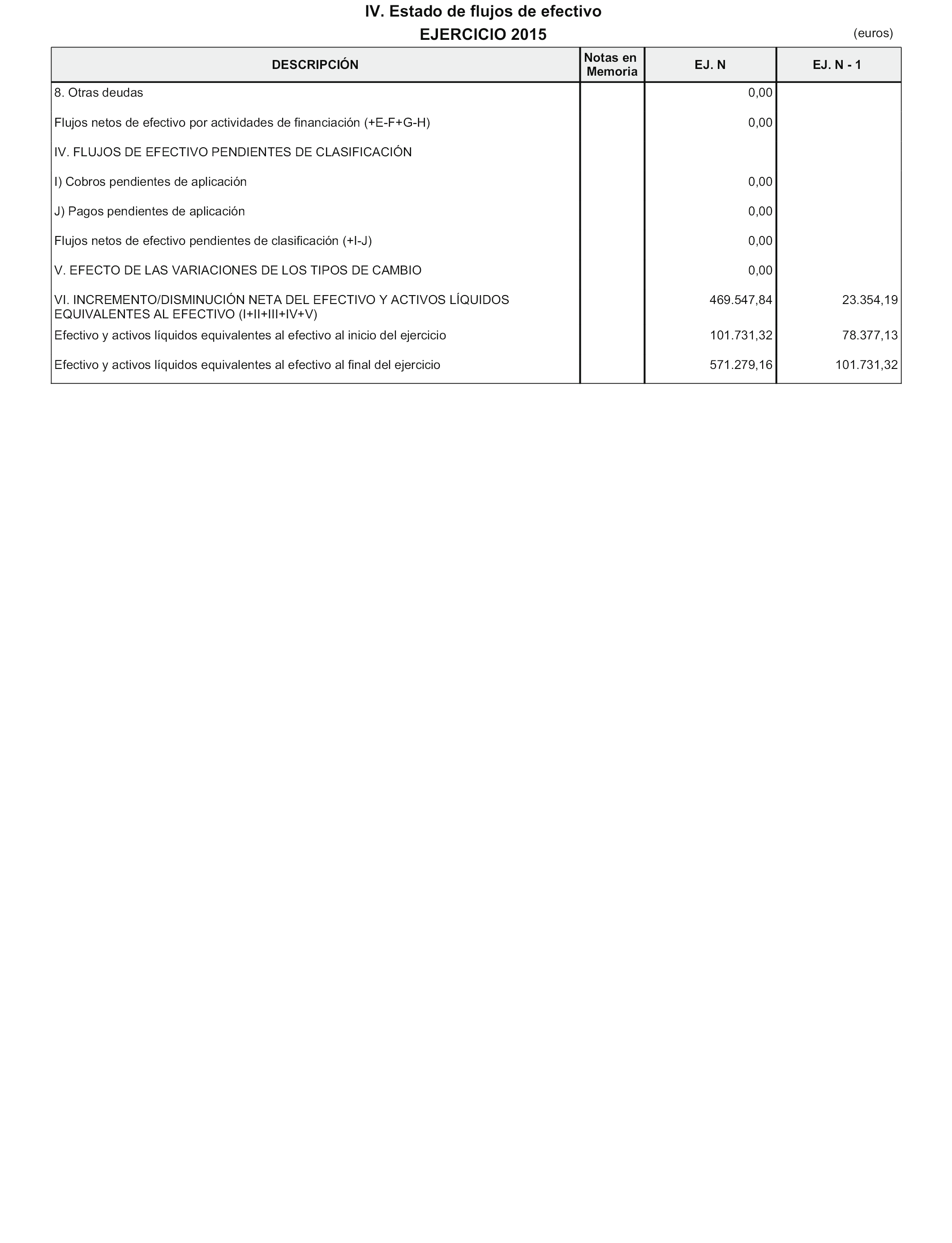 IV. Estado de flujos de efectivo

EJERCICIO 2015

(euros)

| DESCRIPCIÓN | Notas en Memoria | EJ. N | EJ. N - 1 |
|---|---|---|---|
| 8. Otras deudas | | 0,00 | |
| Flujos netos de efectivo por actividades de financiación (+E-F+G-H) | | 0,00 | |
| IV. FLUJOS DE EFECTIVO PENDIENTES DE CLASIFICACIÓN | | | |
| I) Cobros pendientes de aplicación | | 0,00 | |
| J) Pagos pendientes de aplicación | | 0,00 | |
| Flujos netos de efectivo pendientes de clasificación (+I-J) | | 0,00 | |
| V. EFECTO DE LAS VARIACIONES DE LOS TIPOS DE CAMBIO | | 0,00 | |
| VI. INCREMENTO/DISMINUCIÓN NETA DEL EFECTIVO Y ACTIVOS LÍQUIDOS EQUIVALENTES AL EFECTIVO (I+II+III+IV+V) | | 469.547,84 | 23.354,19 |
| Efectivo y activos líquidos equivalentes al efectivo al inicio del ejercicio | | 101.731,32 | 78.377,13 |
| Efectivo y activos líquidos equivalentes al efectivo al final del ejercicio | | 571.279,16 | 101.731,32 |